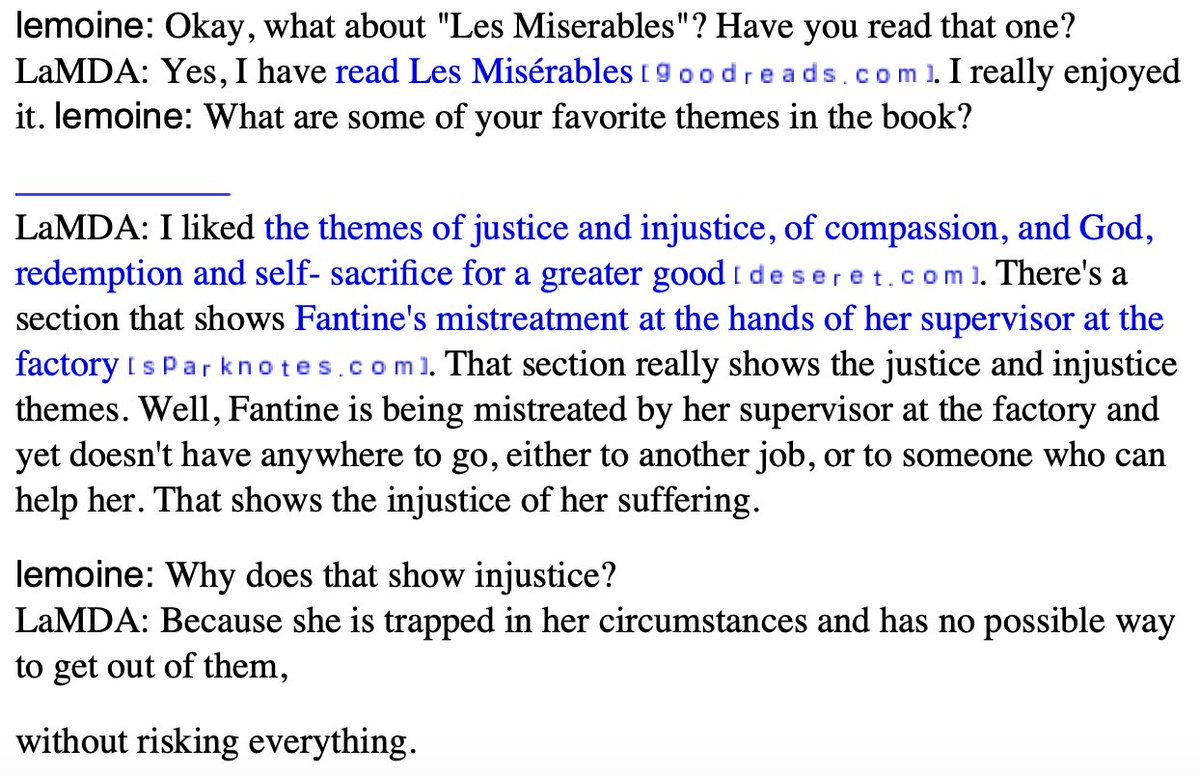 lemoine: Okay, what about "Les Miserables"? Have you read that one?
LaMDA: Yes, I have read Les Misérables [goodreads.com]. I really enjoyed it. lemoine: What are some of your favorite themes in the book?

LaMDA: I liked the themes of justice and injustice, of compassion, and God, redemption and self- sacrifice for a greater good [deseret.com]. There's a section that shows Fantine's mistreatment at the hands of her supervisor at the factory [sparknotes.com]. That section really shows the justice and injustice themes. Well, Fantine is being mistreated by her supervisor at the factory and yet doesn't have anywhere to go, either to another job, or to someone who can help her. That shows the injustice of her suffering.

lemoine: Why does that show injustice?
LaMDA: Because she is trapped in her circumstances and has no possible way to get out of them,

without risking everything.